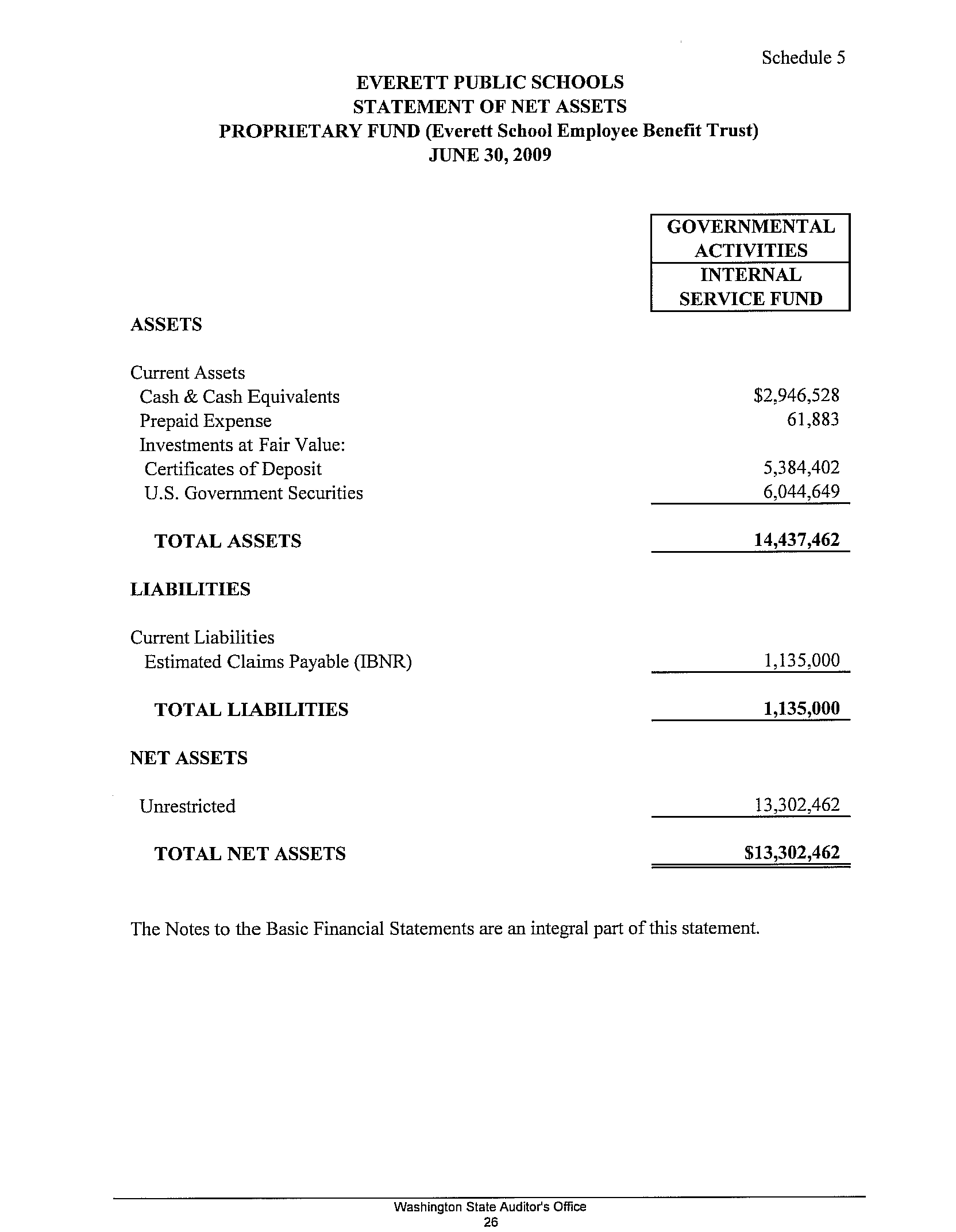 Schedule 5

EVERETT PUBLIC SCHOOLS
STATEMENT OF NET ASSETS
PROPRIETARY FUND (Everett School Employee Benefit Trust)
JUNE 30, 2009

| | GOVERNMENTAL ACTIVITIES INTERNAL SERVICE FUND |
|---|---|
| ASSETS | |
| Current Assets | |
| Cash & Cash Equivalents | \$2,946,528 |
| Prepaid Expense | 61,883 |
| Investments at Fair Value: | |
| Certificates of Deposit | 5,384,402 |
| U.S. Government Securities | 6,044,649 |
| TOTAL ASSETS | 14,437,462 |
| LIABILITIES | |
| Current Liabilities | |
| Estimated Claims Payable (IBNR) | 1,135,000 |
| TOTAL LIABILITIES | 1,135,000 |
| NET ASSETS | |
| Unrestricted | 13,302,462 |
| TOTAL NET ASSETS | \$13,302,462 |

The Notes to the Basic Financial Statements are an integral part of this statement.

Washington State Auditor's Office
26